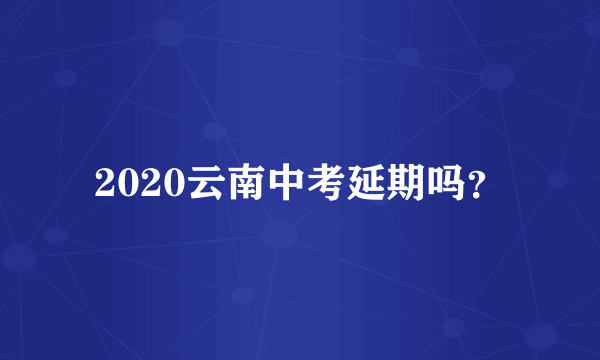 2020云南中考延期吗?